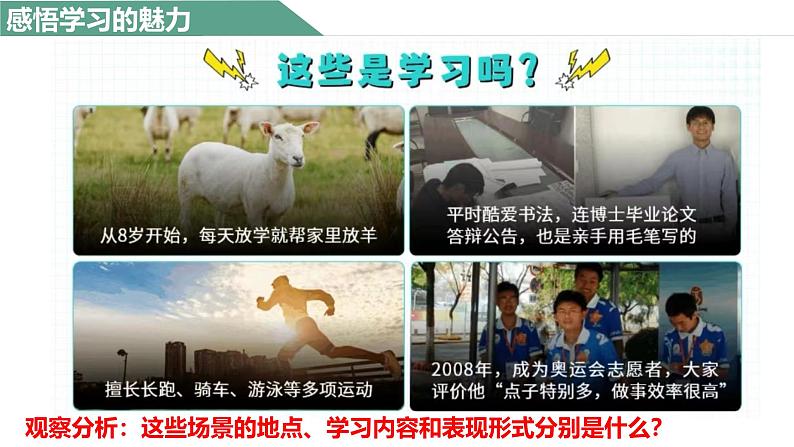 感悟学习的魅力

这些是学习吗？

从8岁开始，每天放学就帮家里放羊

平时酷爱书法，连博士毕业论文答辩公告，也是亲手用毛笔写的

擅长长跑、骑车、游泳等多项运动

2008年，成为奥运会志愿者，大家评价他“点子特别多，做事效率很高”

观察分析：这些场景的地点、学习内容和表现形式分别是什么？